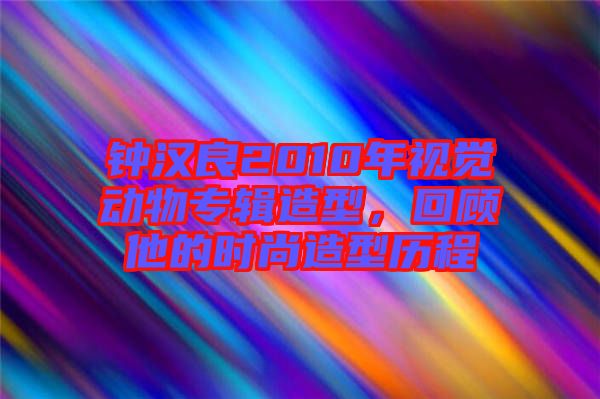 钟汉良2010年视觉动物专辑造型，回顾他的时尚造型历程